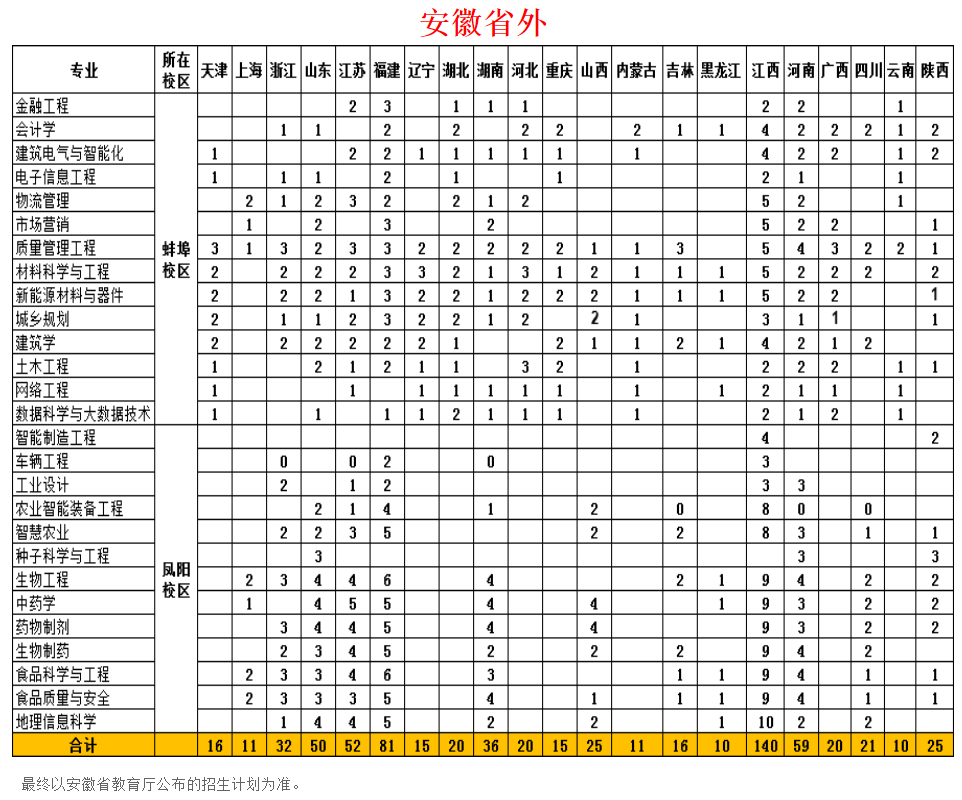 安徽省外

| 专业 | 所在校区 | 天津 | 上海 | 浙江 | 山东 | 江苏 | 福建 | 辽宁 | 湖北 | 湖南 | 河北 | 重庆 | 山西 | 内蒙古 | 吉林 | 黑龙江 | 江西 | 河南 | 广西 | 四川 | 云南 | 陕西 |
|---|---|---|---|---|---|---|---|---|---|---|---|---|---|---|---|---|---|---|---|---|---|---|
| 金融工程 | 蚌埠校区 | | | | | 2 | 3 | | 1 | 1 | 1 | | | | | | 2 | 2 | | | 1 | |
| 会计学 | | | | 1 | 1 | | 2 | | 2 | | 2 | 2 | | 2 | 1 | 1 | 4 | 2 | 2 | 2 | 1 | 2 |
| 建筑电气与智能化 | | 1 | | | | 2 | 2 | 1 | 1 | 1 | 1 | 1 | | 1 | | | 4 | 2 | 2 | | 1 | 2 |
| 电子信息工程 | | 1 | | 1 | 1 | | 2 | | 1 | | | 1 | | | | | 2 | 1 | | | 1 | |
| 物流管理 | | | 2 | 1 | 2 | 3 | 2 | | 2 | 1 | 2 | | | | | | 5 | 2 | | | 1 | |
| 市场营销 | | | 1 | | 2 | | 3 | | | 2 | | | | | | | 5 | 2 | 2 | | | 1 |
| 质量管理工程 | | 3 | 1 | 3 | 2 | 3 | 3 | 2 | 2 | 2 | 2 | 2 | 1 | 1 | 3 | | 5 | 4 | 3 | 2 | 2 | 1 |
| 材料科学与工程 | | 2 | | 2 | 2 | 2 | 3 | 3 | 2 | 1 | 3 | 1 | 2 | 1 | 1 | 1 | 5 | 2 | 2 | 2 | | 2 |
| 新能源材料与器件 | | 2 | | 2 | 2 | 1 | 3 | 2 | 2 | 1 | 2 | 2 | 2 | 1 | 1 | 1 | 5 | 2 | 2 | | | 1 |
| 城乡规划 | | 2 | | 1 | 1 | 2 | 3 | 2 | 2 | 1 | 2 | | 2 | 1 | | | 3 | 1 | 1 | | | 1 |
| 建筑学 | | 2 | | 2 | 2 | 2 | 2 | 2 | 1 | | | 2 | 1 | 1 | 2 | 1 | 4 | 2 | 1 | 2 | | |
| 土木工程 | | 1 | | | 2 | 1 | 2 | 1 | 1 | | 3 | 2 | | 1 | | | 2 | 2 | 2 | | 1 | 1 |
| 网络工程 | | 1 | | | | 1 | | 1 | 1 | 1 | 1 | 1 | | 1 | | 1 | 2 | 1 | 1 | | 1 | |
| 数据科学与大数据技术 | | 1 | | | 1 | | 1 | 1 | 2 | 1 | 1 | 1 | | 1 | | | 2 | 1 | 2 | | 1 | |
| 智能制造工程 | 凤阳校区 | | | | | | | | | | | | | | | | 4 | | | | | 2 |
| 车辆工程 | | | | 0 | | 0 | 2 | | | 0 | | | | | | | 3 | | | | | |
| 工业设计 | | | | 2 | | 1 | 2 | | | | | | | | | | 3 | 3 | | | | |
| 农业智能装备工程 | | | | | 2 | 1 | 4 | | | 1 | | | 2 | | 0 | | 8 | 0 | | 0 | | |
| 智慧农业 | | | | 2 | 2 | 3 | 5 | | | | | | 2 | | 2 | | 8 | 3 | | 1 | | 1 |
| 种子科学与工程 | | | | | 3 | | | | | | | | | | | | | 3 | | | | 3 |
| 生物工程 | | | 2 | 3 | 4 | 4 | 6 | | | 4 | | | | | 2 | 1 | 9 | 4 | | 2 | | 2 |
| 中药学 | | | 1 | | 4 | 5 | 5 | | | 4 | | | 4 | | | 1 | 9 | 3 | | 2 | | 2 |
| 药物制剂 | | | | 3 | 4 | 4 | 5 | | | 4 | | | 4 | | | | 9 | 3 | | 2 | | 2 |
| 生物制药 | | | | 2 | 3 | 4 | 5 | | | 2 | | | 2 | | 2 | | 9 | 4 | | 2 | | |
| 食品科学与工程 | | | 2 | 3 | 3 | 4 | 6 | | | 3 | | | | | 1 | 1 | 9 | 4 | | 1 | | 1 |
| 食品质量与安全 | | | 2 | 3 | 3 | 3 | 5 | | | 4 | | | 1 | | 1 | 1 | 9 | 4 | | 1 | | 1 |
| 地理信息科学 | | | | 1 | 4 | 4 | 5 | | | 2 | | | 2 | | | 1 | 10 | 2 | | 2 | | |
| 合计 | | 16 | 11 | 32 | 50 | 52 | 81 | 15 | 20 | 36 | 20 | 15 | 25 | 11 | 16 | 10 | 140 | 59 | 20 | 21 | 10 | 25 |

最终以安徽省教育厅公布的招生计划为准。